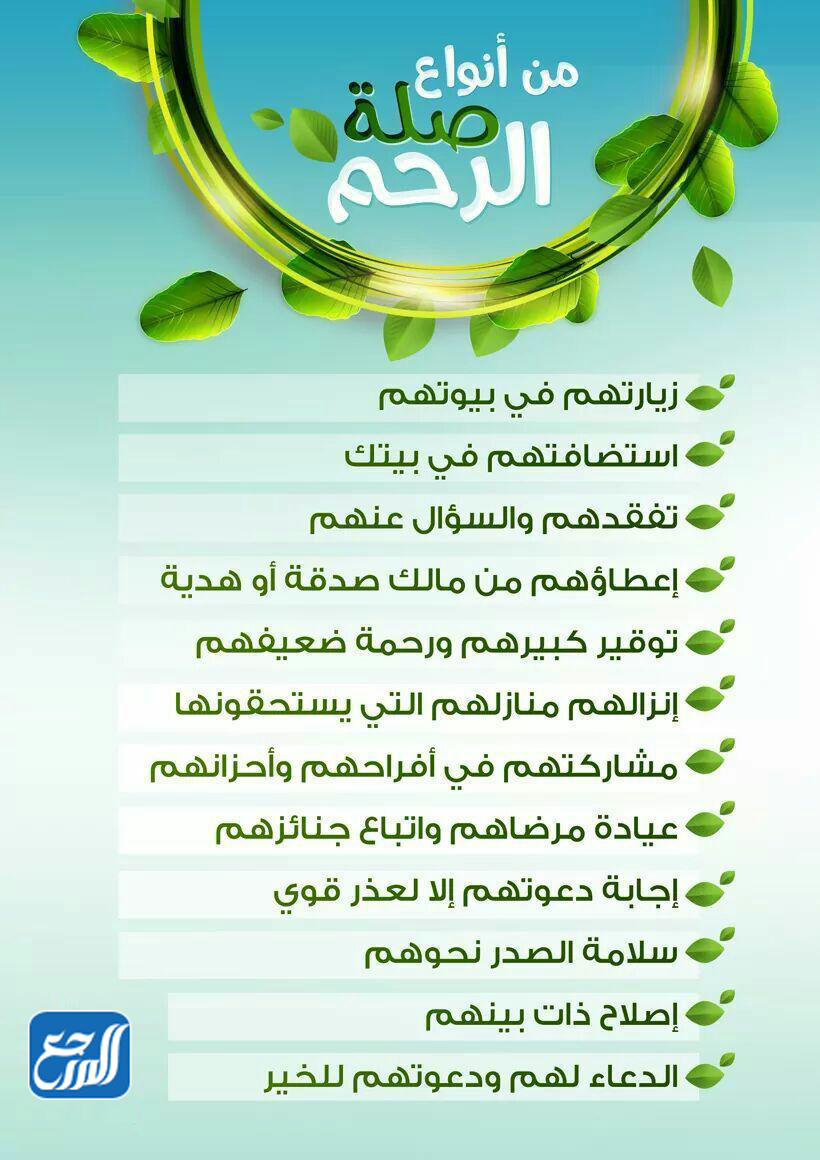 من أنواع
صلة
الرحم

زيارتهم في بيوتهم
استضافتهم في بيتك
تفقدهم والسؤال عنهم
إعطاؤهم من مالك صدقة أو هدية
توقير كبيرهم ورحمة ضعيفهم
إنزالهم منازلهم التي يستحقونها
مشاركتهم في أفراحهم وأحزانهم
عيادة مرضاهم واتباع جنائزهم
إجابة دعوتهم إلا لعذر قوي
سلامة الصدر نحوهم
إصلاح ذات بينهم
الدعاء لهم ودعوتهم للخير

المرجع